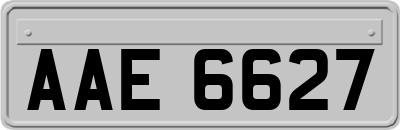 AAE 6627